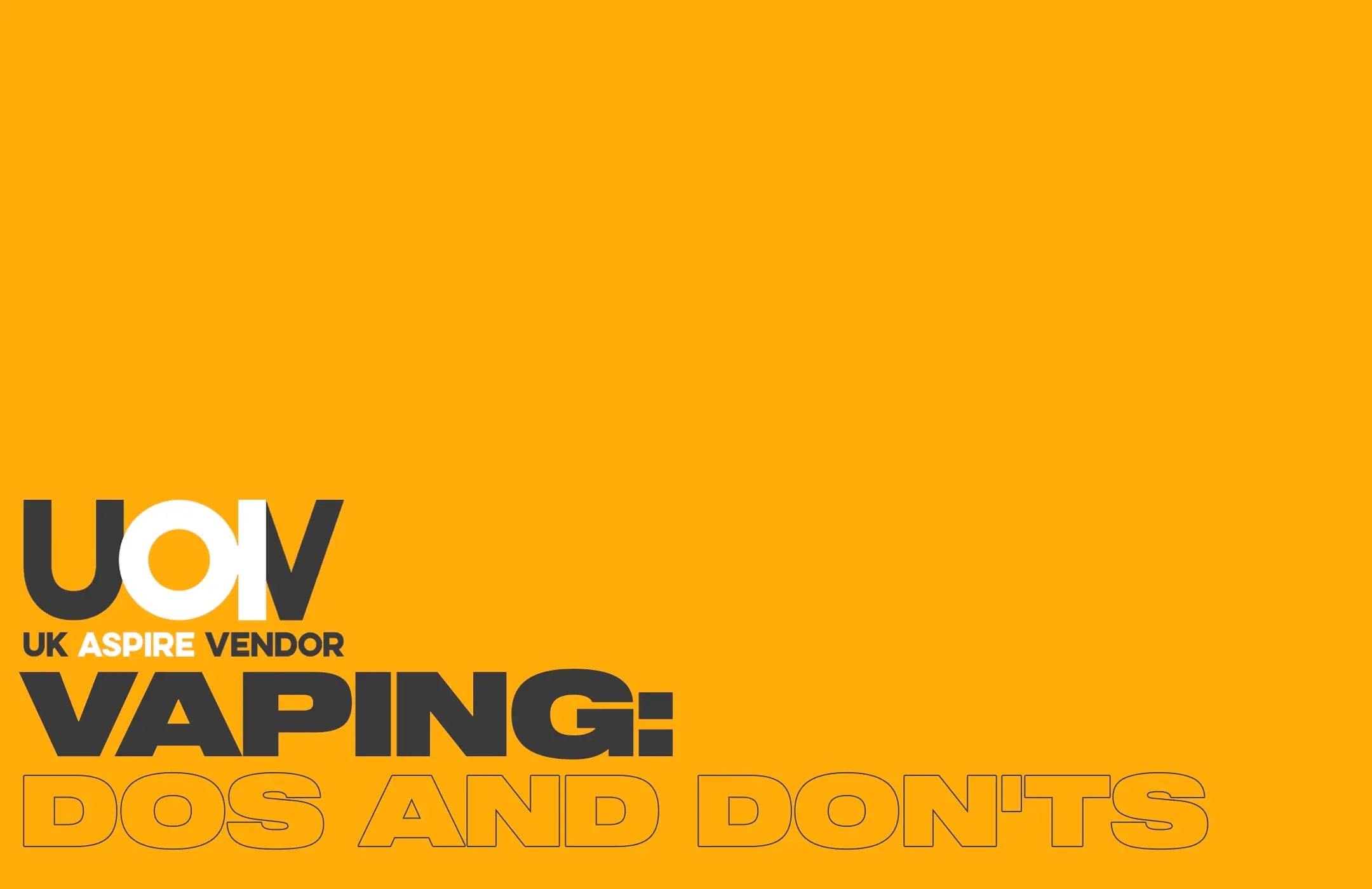 UAV
UK ASPIRE VENDOR
VAPING:
DOS AND DON'TS